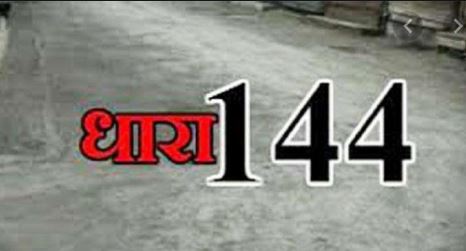 धारा 144